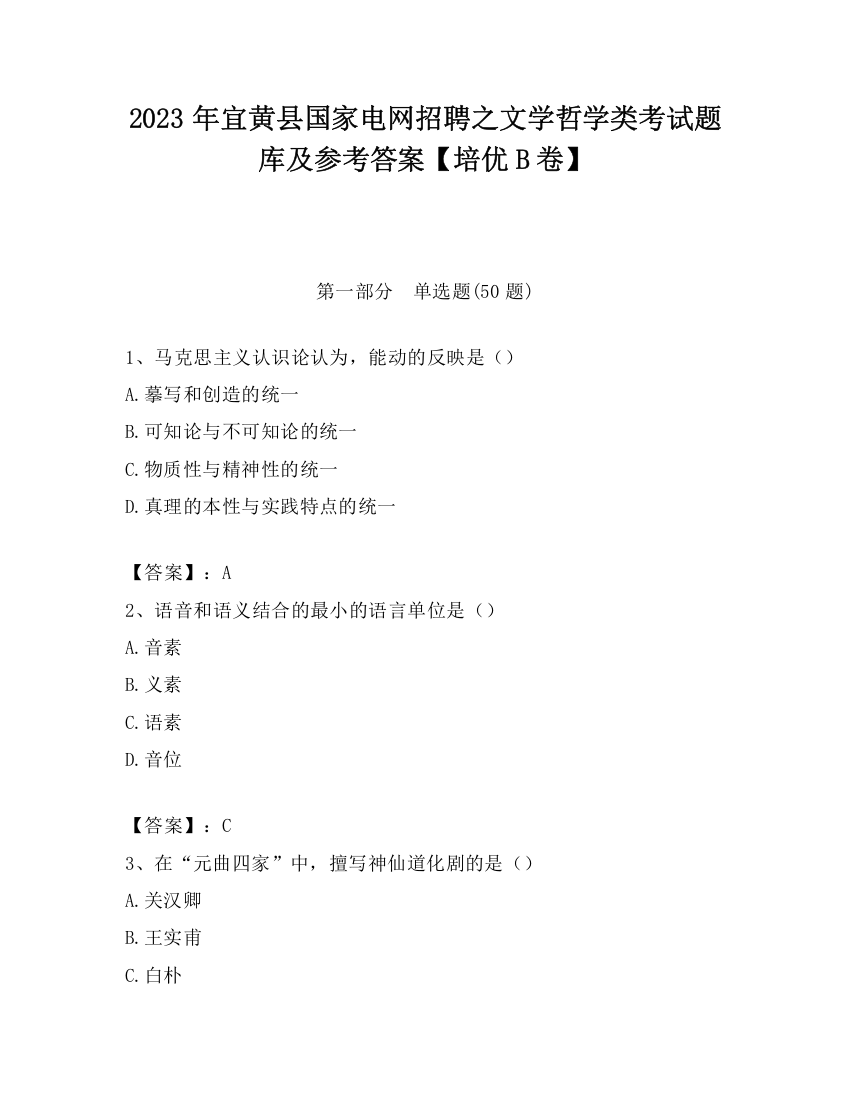 2023 年宜黄县国家电网招聘之文学哲学类考试题库及参考答案【培优 B 卷】

第一部分　单选题(50 题)

1、马克思主义认识论认为，能动的反映是（）

A.摹写和创造的统一

B.可知论与不可知论的统一

C.物质性与精神性的统一

D.真理的本性与实践特点的统一

【答案】：A

2、语音和语义结合的最小的语言单位是（）

A.音素

B.义素

C.语素

D.音位

【答案】：C

3、在“元曲四家”中，擅写神仙道化剧的是（）

A.关汉卿

B.王实甫

C.白朴